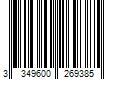 3 349600 269385